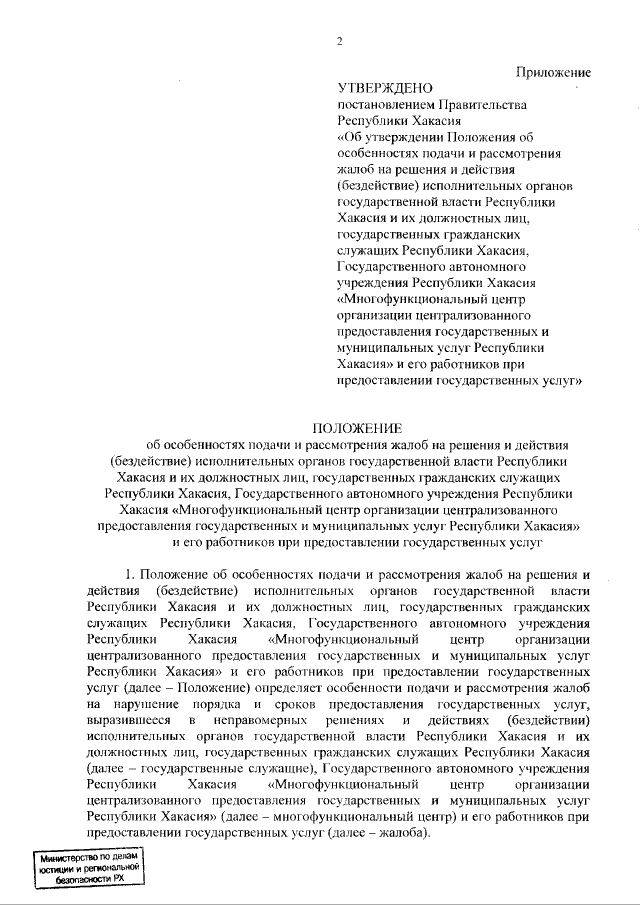 2

Приложение

УТВЕРЖДЕНО
постановлением Правительства Республики Хакасия «Об утверждении Положения об особенностях подачи и рассмотрения жалоб на решения и действия (бездействие) исполнительных органов государственной власти Республики Хакасия и их должностных лиц, государственных гражданских служащих Республики Хакасия, Государственного автономного учреждения Республики Хакасия «Многофункциональный центр организации централизованного предоставления государственных и муниципальных услуг Республики Хакасия» и его работников при предоставлении государственных услуг»

ПОЛОЖЕНИЕ
об особенностях подачи и рассмотрения жалоб на решения и действия (бездействие) исполнительных органов государственной власти Республики Хакасия и их должностных лиц, государственных гражданских служащих Республики Хакасия, Государственного автономного учреждения Республики Хакасия «Многофункциональный центр организации централизованного предоставления государственных и муниципальных услуг Республики Хакасия» и его работников при предоставлении государственных услуг

1. Положение об особенностях подачи и рассмотрения жалоб на решения и действия (бездействие) исполнительных органов государственной власти Республики Хакасия и их должностных лиц, государственных гражданских служащих Республики Хакасия, Государственного автономного учреждения Республики Хакасия «Многофункциональный центр организации централизованного предоставления государственных и муниципальных услуг Республики Хакасия» и его работников при предоставлении государственных услуг (далее – Положение) определяет особенности подачи и рассмотрения жалоб на нарушение порядка и сроков предоставления государственных услуг, выразившееся в неправомерных решениях и действиях (бездействии) исполнительных органов государственной власти Республики Хакасия и их должностных лиц, государственных гражданских служащих Республики Хакасия (далее – государственные служащие), Государственного автономного учреждения Республики Хакасия «Многофункциональный центр организации централизованного предоставления государственных и муниципальных услуг Республики Хакасия» (далее – многофункциональный центр) и его работников при предоставлении государственных услуг (далее – жалоба).

Министерство по делам юстиции и региональной безопасности РХ